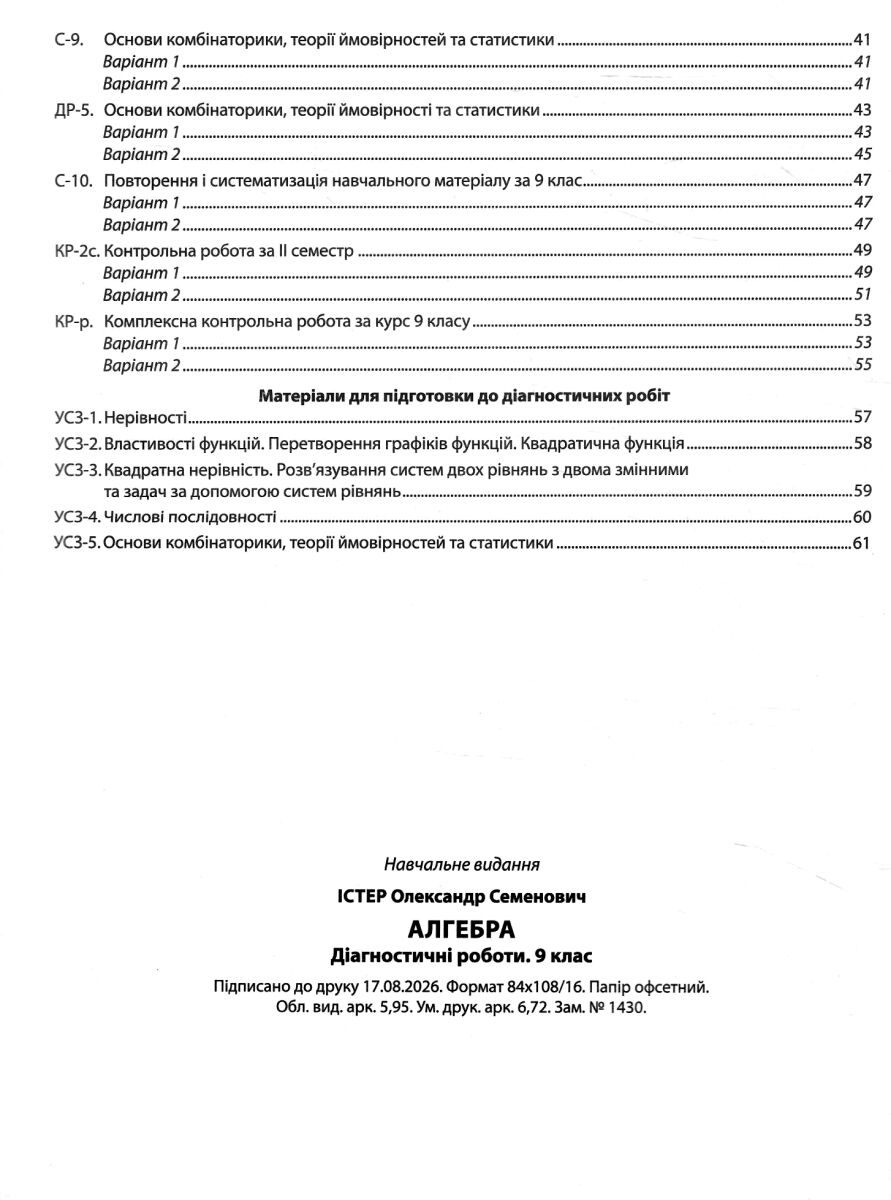 С-9. Основи комбінаторики, теорії ймовірностей та статистики 41
Варіант 1 41
Варіант 2 41
ДР-5. Основи комбінаторики, теорії ймовірності та статистики 43
Варіант 1 43
Варіант 2 45
С-10. Повторення і систематизація навчального матеріалу за 9 клас 47
Варіант 1 47
Варіант 2 47
КР-2с. Контрольна робота за II семестр 49
Варіант 1 49
Варіант 2 51
КР-р. Комплексна контрольна робота за курс 9 класу 53
Варіант 1 53
Варіант 2 55

Матеріали для підготовки до діагностичних робіт
УСЗ-1. Нерівності 57
УСЗ-2. Властивості функцій. Перетворення графіків функцій. Квадратична функція 58
УСЗ-3. Квадратна нерівність. Розв'язування систем двох рівнянь з двома змінними та задач за допомогою систем рівнянь 59
УСЗ-4. Числові послідовності 60
УСЗ-5. Основи комбінаторики, теорії ймовірностей та статистики 61

Навчальне видання
ІСТЕР Олександр Семенович
АЛГЕБРА
Діагностичні роботи. 9 клас
Підписано до друку 17.08.2026. Формат 84x108/16. Папір офсетний.
Обл. вид. арк. 5,95. Ум. друк. арк. 6,72. Зам. № 1430.